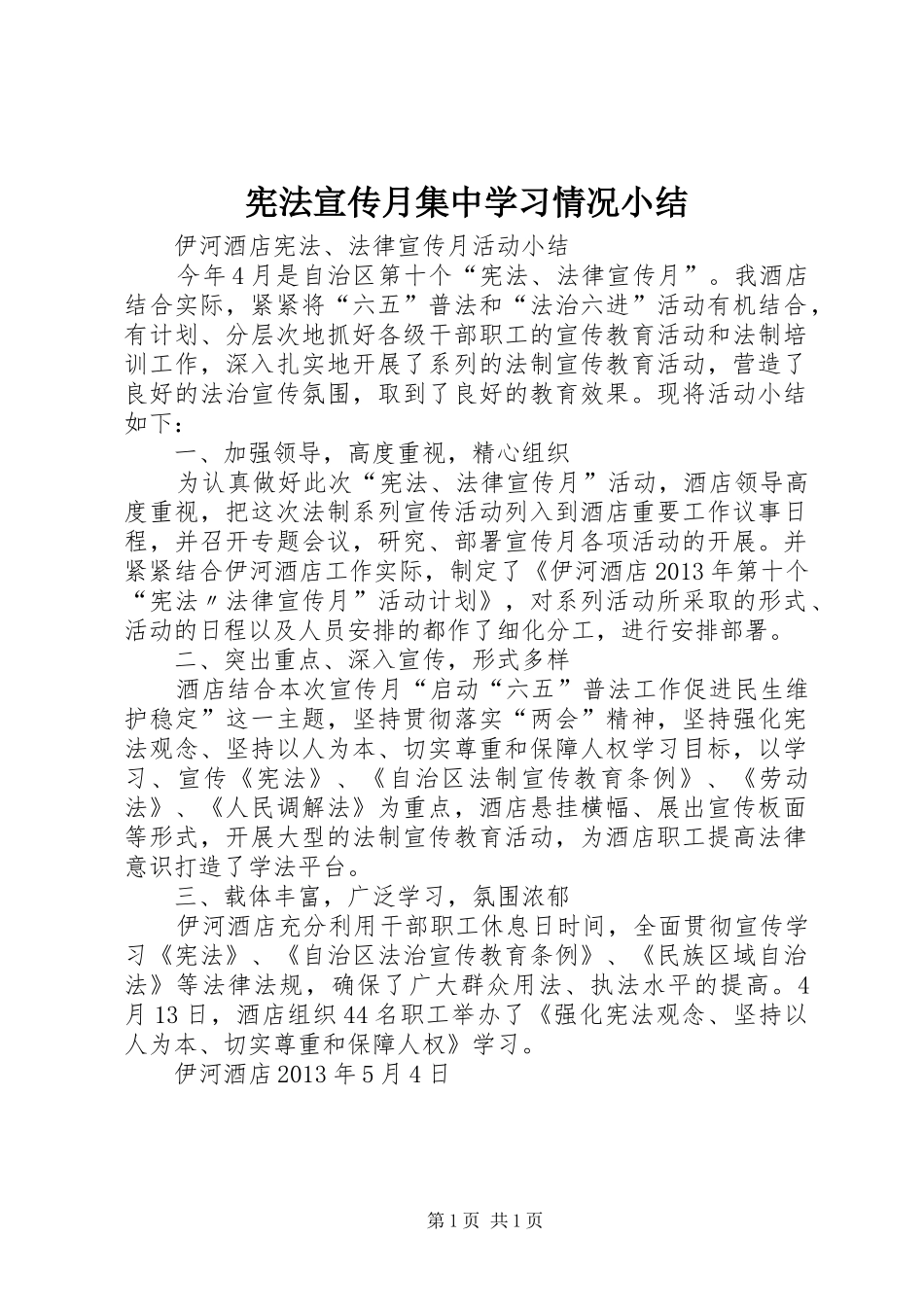 宪法宣传月集中学习情况小结

伊河酒店宪法、法律宣传月活动小结

今年4月是自治区第十个“宪法、法律宣传月”。我酒店结合实际，紧紧将“六五”普法和“法治六进”活动有机结合，有计划、分层次地抓好各级干部职工的宣传教育活动和法制培训工作，深入扎实地开展了系列的法制宣传教育活动，营造了良好的法治宣传氛围，取到了良好的教育效果。现将活动小结如下：

一、加强领导，高度重视，精心组织

为认真做好此次“宪法、法律宣传月”活动，酒店领导高度重视，把这次法制系列宣传活动列入到酒店重要工作议事日程，并召开专题会议，研究、部署宣传月各项活动的开展。并紧紧结合伊河酒店工作实际，制定了《伊河酒店2013年第十个“宪法〃法律宣传月”活动计划》，对系列活动所采取的形式、活动的日程以及人员安排的都作了细化分工，进行安排部署。

二、突出重点、深入宣传，形式多样

酒店结合本次宣传月“启动“六五”普法工作促进民生维护稳定”这一主题，坚持贯彻落实“两会”精神，坚持强化宪法观念、坚持以人为本、切实尊重和保障人权学习目标，以学习、宣传《宪法》、《自治区法制宣传教育条例》、《劳动法》、《人民调解法》为重点，酒店悬挂横幅、展出宣传板面等形式，开展大型的法制宣传教育活动，为酒店职工提高法律意识打造了学法平台。

三、载体丰富，广泛学习，氛围浓郁

伊河酒店充分利用干部职工休息日时间，全面贯彻宣传学习《宪法》、《自治区法治宣传教育条例》、《民族区域自治法》等法律法规，确保了广大群众用法、执法水平的提高。4月13日，酒店组织44名职工举办了《强化宪法观念、坚持以人为本、切实尊重和保障人权》学习。

伊河酒店2013年5月4日

第1页 共1页